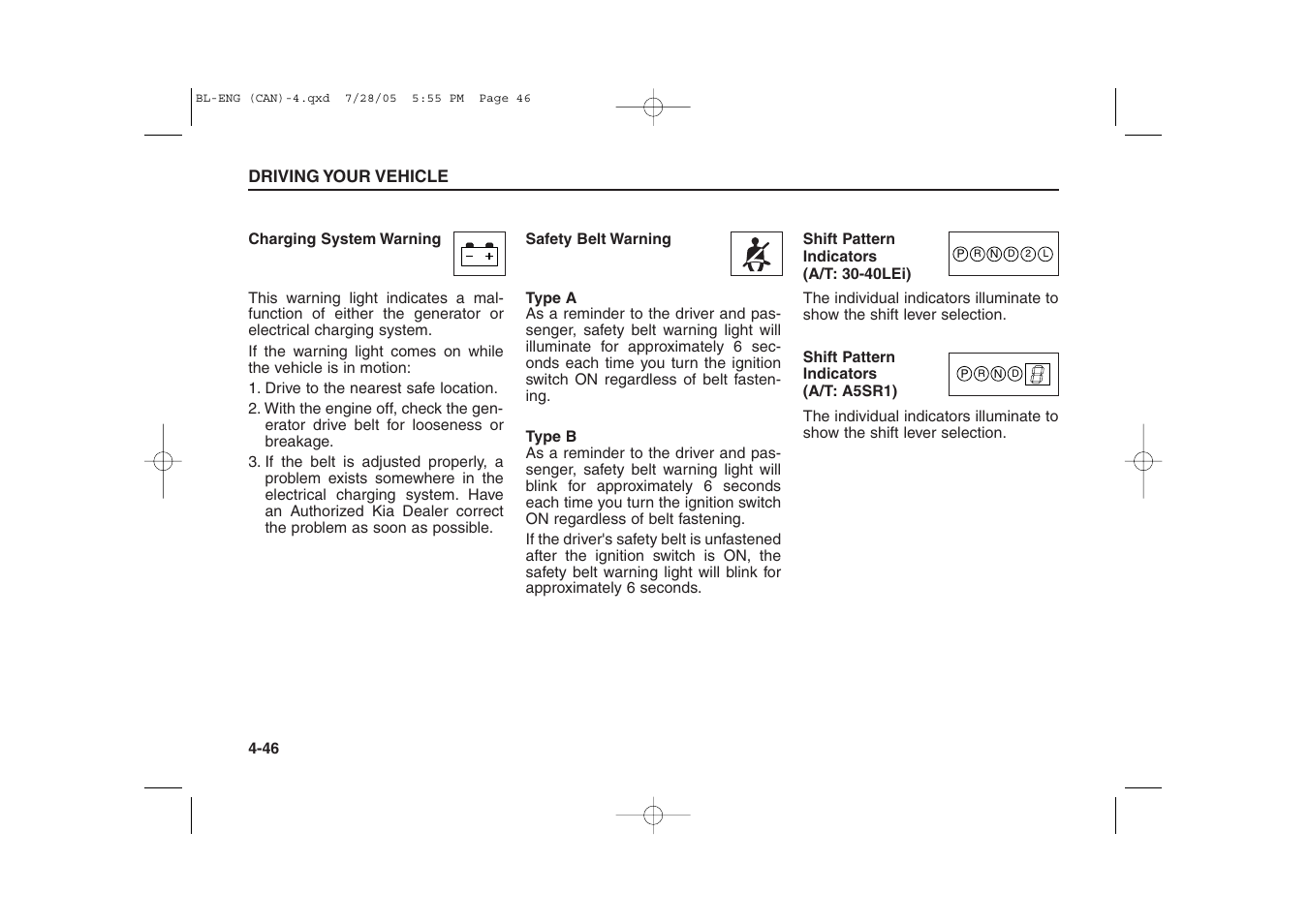 BL-ENG (CAN)-4.qxd 7/28/05 5:55 PM Page 46

DRIVING YOUR VEHICLE

Charging System Warning

− +

This warning light indicates a malfunction of either the generator or electrical charging system.

If the warning light comes on while the vehicle is in motion:

1. Drive to the nearest safe location.

2. With the engine off, check the generator drive belt for looseness or breakage.

3. If the belt is adjusted properly, a problem exists somewhere in the electrical charging system. Have an Authorized Kia Dealer correct the problem as soon as possible.

Safety Belt Warning

Type A
As a reminder to the driver and passenger, safety belt warning light will illuminate for approximately 6 seconds each time you turn the ignition switch ON regardless of belt fastening.

Type B
As a reminder to the driver and passenger, safety belt warning light will blink for approximately 6 seconds each time you turn the ignition switch ON regardless of belt fastening.

If the driver's safety belt is unfastened after the ignition switch is ON, the safety belt warning light will blink for approximately 6 seconds.

Shift Pattern Indicators (A/T: 30-40LEi)

P R N D 2 L

The individual indicators illuminate to show the shift lever selection.

Shift Pattern Indicators (A/T: A5SR1)

P R N D 8

The individual indicators illuminate to show the shift lever selection.

4-46